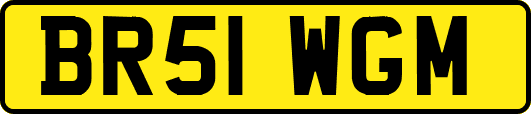 BR51 WGM